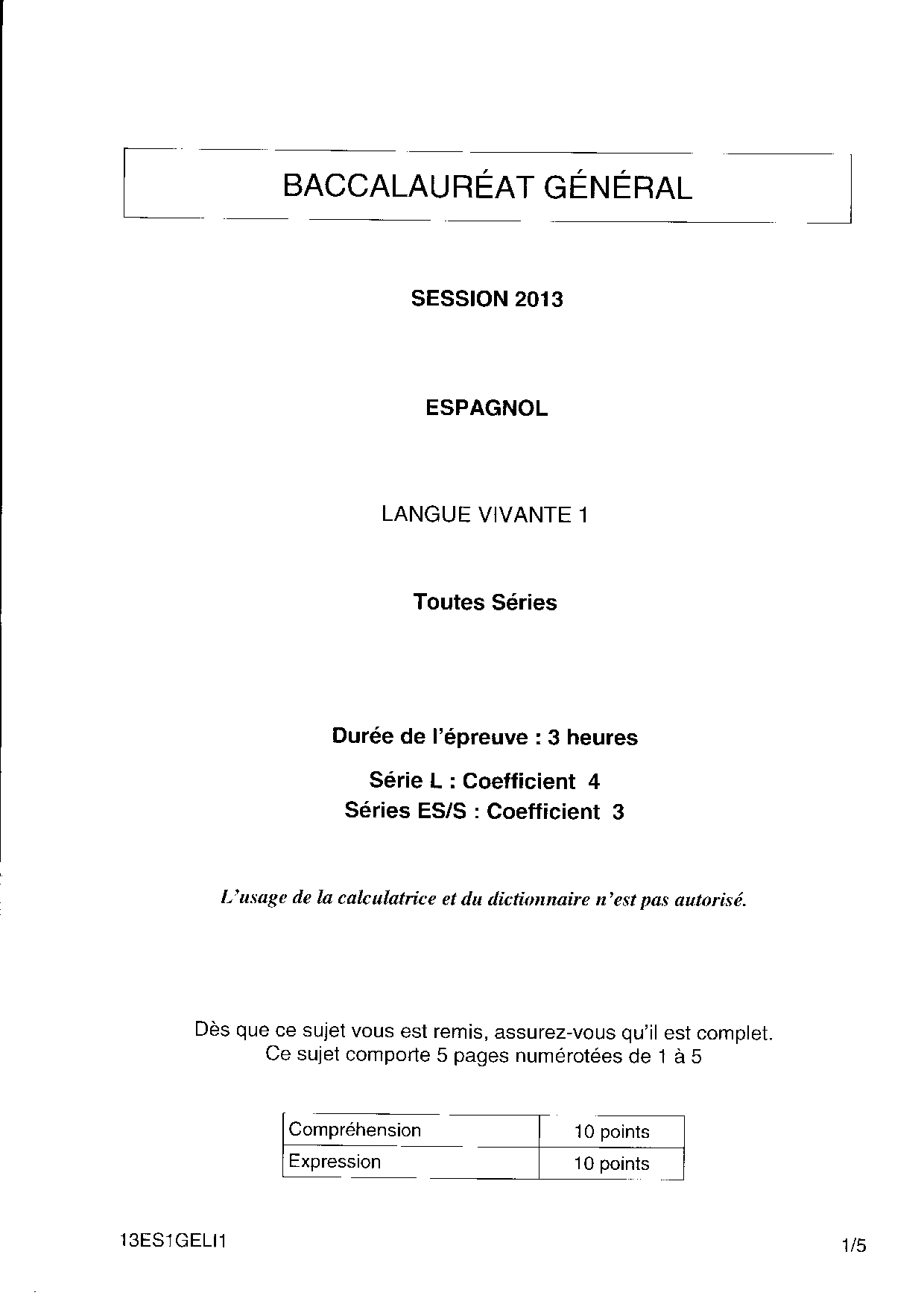 BACCALAURÉAT GÉNÉRAL

SESSION 2013

ESPAGNOL

LANGUE VIVANTE 1

Toutes Séries

Durée de l'épreuve : 3 heures

Série L : Coefficient 4
Séries ES/S : Coefficient 3

L'usage de la calculatrice et du dictionnaire n'est pas autorisé.

Dès que ce sujet vous est remis, assurez-vous qu'il est complet.
Ce sujet comporte 5 pages numérotées de 1 à 5

| Compréhension | 10 points |
|---|---|
| Expression | 10 points |

13ES1GELI1

1/5